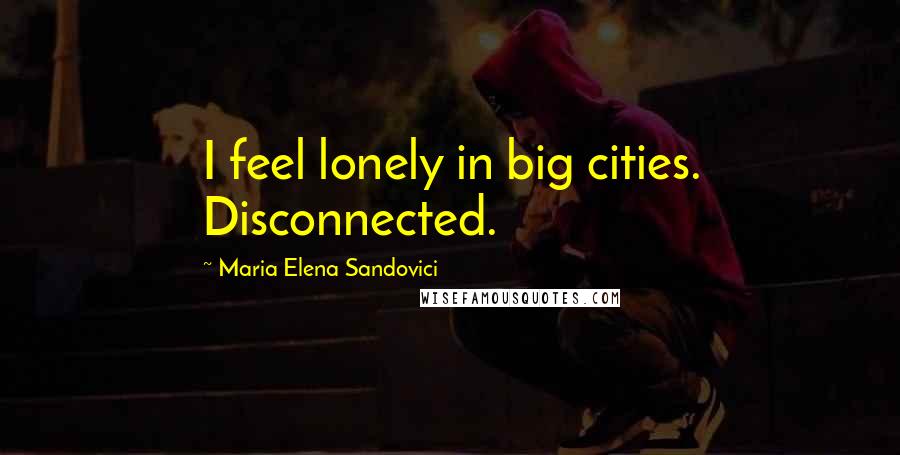 I feel lonely in big cities. Disconnected.

~ Maria Elena Sandovici

WISEFAMOUSQUOTES.COM